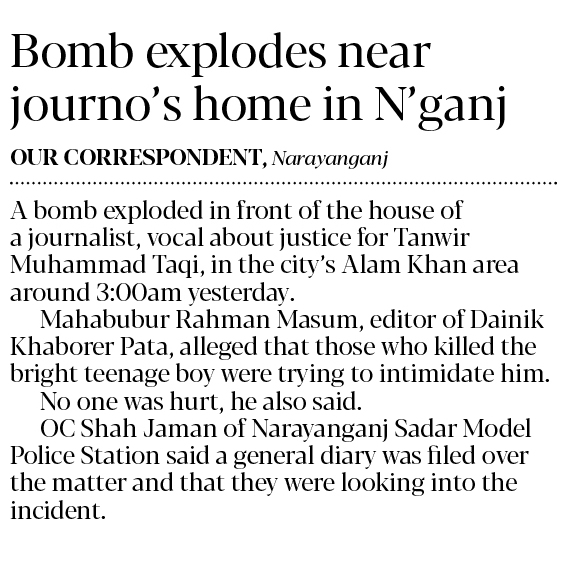 Bomb explodes near journo's home in N'ganj

OUR CORRESPONDENT, Narayanganj

A bomb exploded in front of the house of a journalist, vocal about justice for Tanwir Muhammad Taqi, in the city's Alam Khan area around 3:00am yesterday.

Mahabubur Rahman Masum, editor of Dainik Khaborer Pata, alleged that those who killed the bright teenage boy were trying to intimidate him.

No one was hurt, he also said.

OC Shah Jaman of Narayanganj Sadar Model Police Station said a general diary was filed over the matter and that they were looking into the incident.